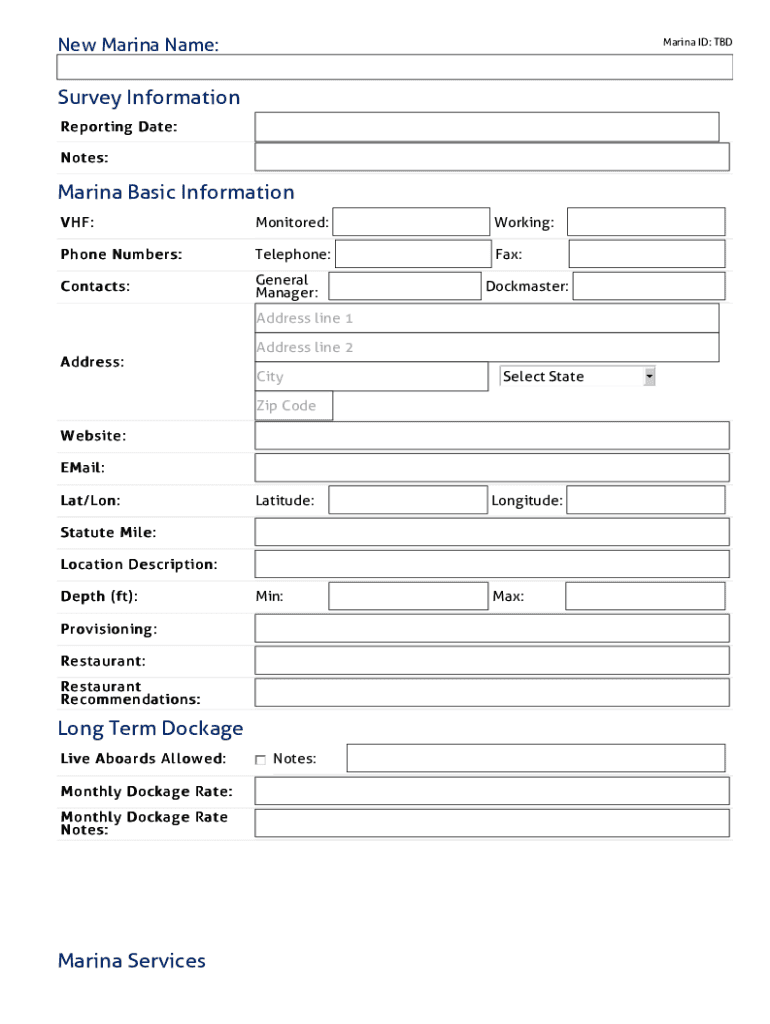 New Marina Name:

Marina ID: TBD

Survey Information

Reporting Date:

Notes:

Marina Basic Information

VHF: Monitored: Working:

Phone Numbers: Telephone: Fax:

Contacts: General Manager: Dockmaster:

Address: Address line 1 Address line 2 City Select State Zip Code

Website:

EMail:

Lat/Lon: Latitude: Longitude:

Statute Mile:

Location Description:

Depth (ft): Min: Max:

Provisioning:

Restaurant:

Restaurant Recommendations:

Long Term Dockage

Live Aboards Allowed: Notes:

Monthly Dockage Rate:

Monthly Dockage Rate Notes:

Marina Services